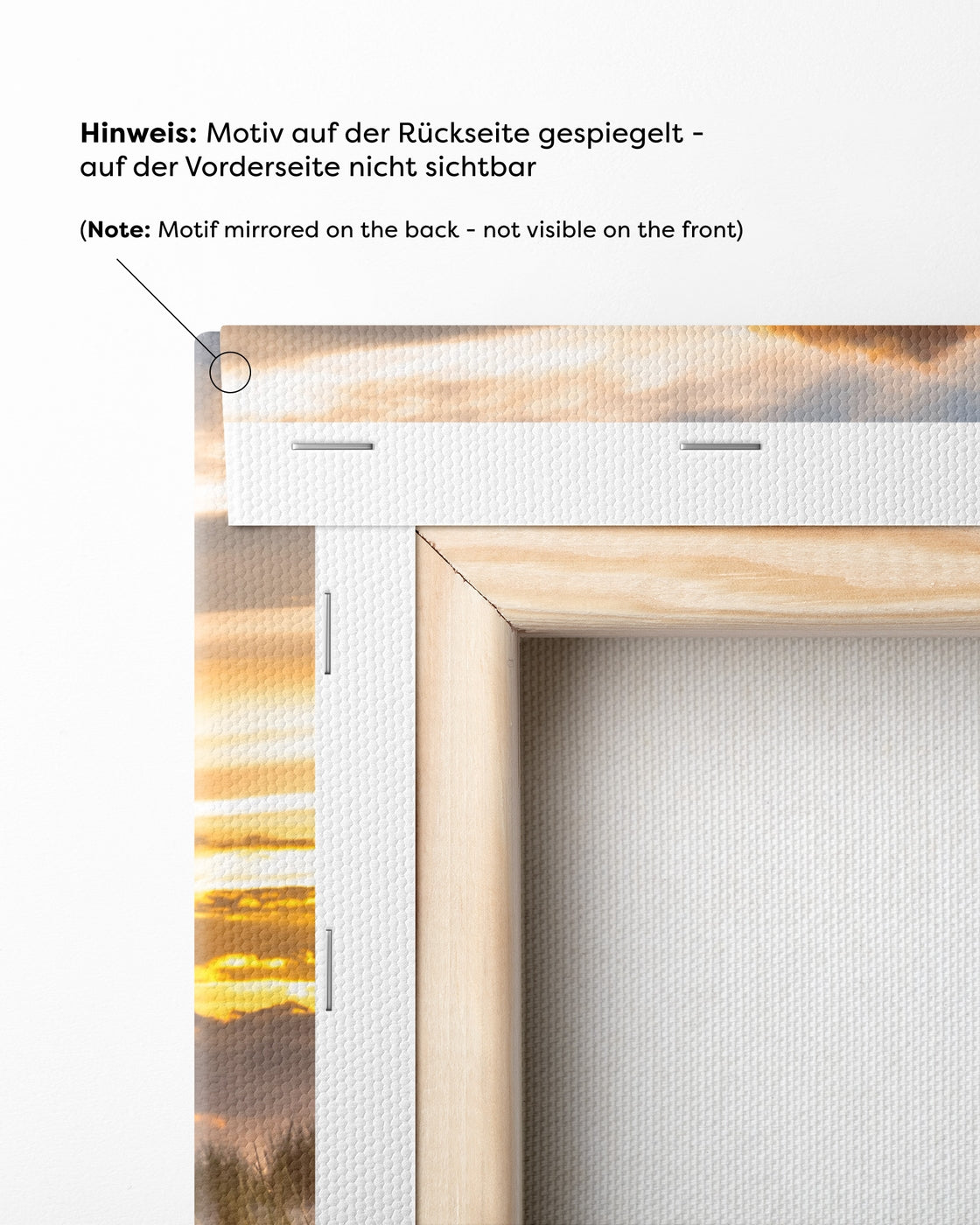 Hinweis: Motiv auf der Rückseite gespiegelt - auf der Vorderseite nicht sichtbar

(Note: Motif mirrored on the back - not visible on the front)